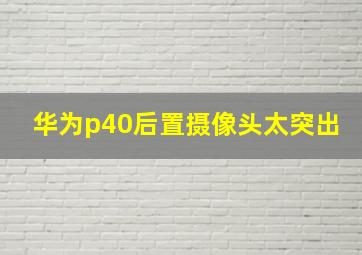 华为p40后置摄像头太突出